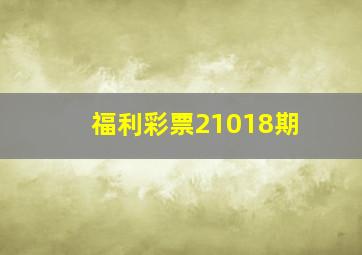 福利彩票21018期